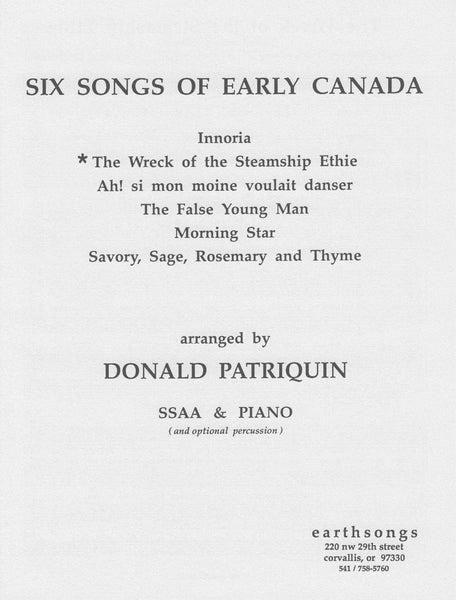 SIX SONGS OF EARLY CANADA

Innoria
* The Wreck of the Steamship Ethie
Ah! si mon moine voulait danser
The False Young Man
Morning Star
Savory, Sage, Rosemary and Thyme

arranged by

DONALD PATRIQUIN

SSAA & PIANO
( and optional percussion )

earthsongs
220 nw 29th street
corvallis, or 97330
541 / 758-5760